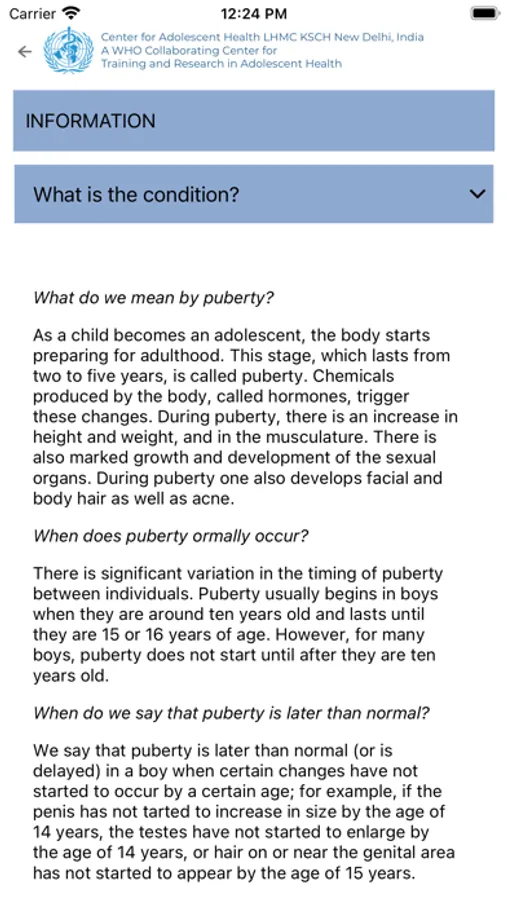 Carrier 12:24 PM

Center for Adolescent Health LHMC KSCH New Delhi, India
A WHO Collaborating Center for
Training and Research in Adolescent Health

INFORMATION

What is the condition?

What do we mean by puberty?

As a child becomes an adolescent, the body starts preparing for adulthood. This stage, which lasts from two to five years, is called puberty. Chemicals produced by the body, called hormones, trigger these changes. During puberty, there is an increase in height and weight, and in the musculature. There is also marked growth and development of the sexual organs. During puberty one also develops facial and body hair as well as acne.

When does puberty ormally occur?

There is significant variation in the timing of puberty between individuals. Puberty usually begins in boys when they are around ten years old and lasts until they are 15 or 16 years of age. However, for many boys, puberty does not start until after they are ten years old.

When do we say that puberty is later than normal?

We say that puberty is later than normal (or is delayed) in a boy when certain changes have not started to occur by a certain age; for example, if the penis has not tarted to increase in size by the age of 14 years, the testes have not started to enlarge by the age of 14 years, or hair on or near the genital area has not started to appear by the age of 15 years.